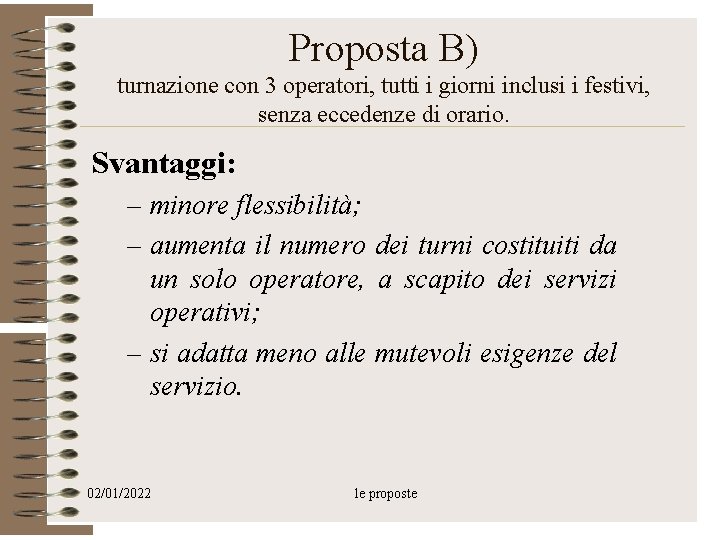 Proposta B)
turnazione con 3 operatori, tutti i giorni inclusi i festivi, senza eccedenze di orario.

Svantaggi:

– minore flessibilità;
– aumenta il numero dei turni costituiti da un solo operatore, a scapito dei servizi operativi;
– si adatta meno alle mutevoli esigenze del servizio.

02/01/2022

le proposte